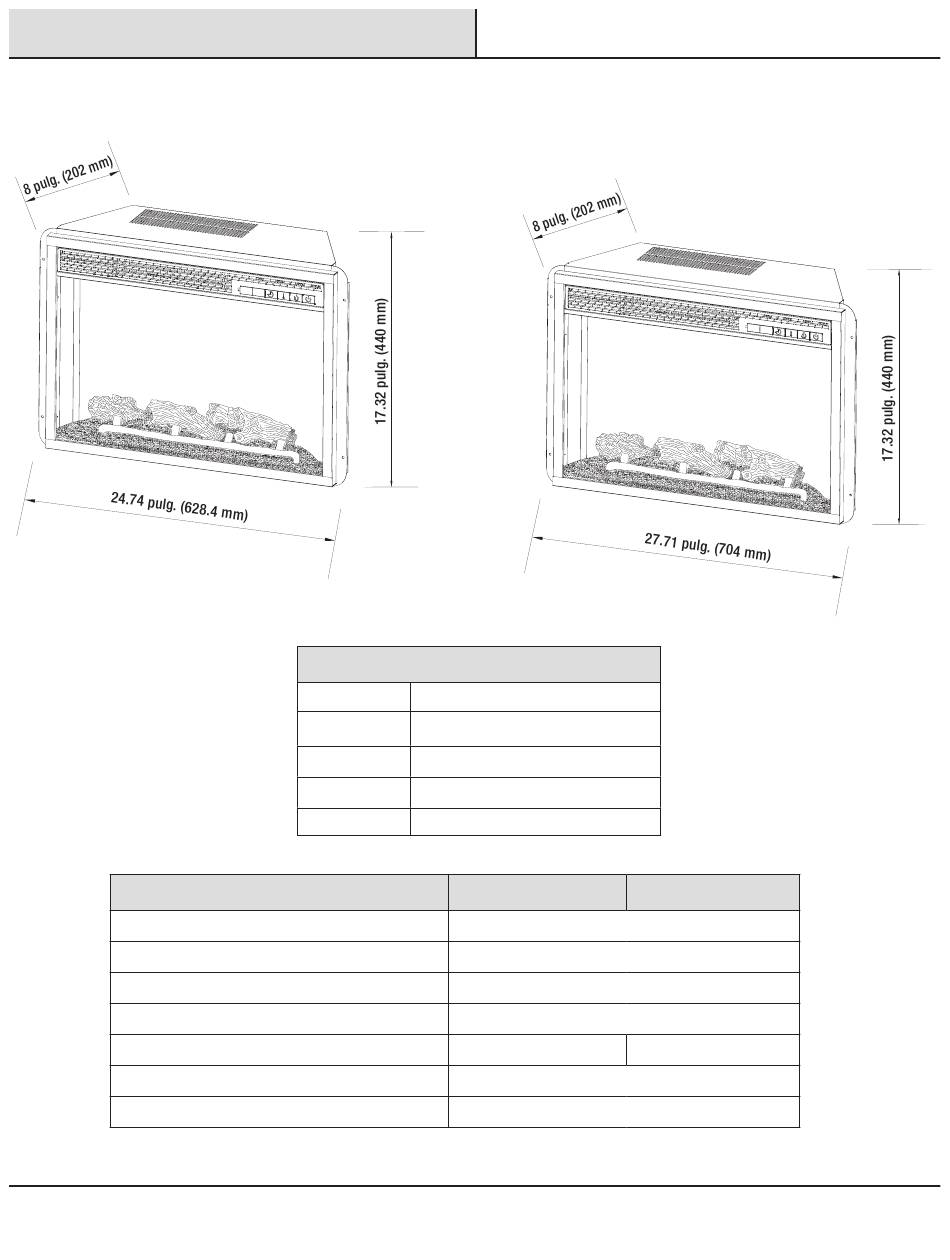 8 pulg. (202 mm)

17.32 pulg. (440 mm)

24.74 pulg. (628.4 mm)

8 pulg. (202 mm)

17.32 pulg. (440 mm)

27.71 pulg. (704 mm)